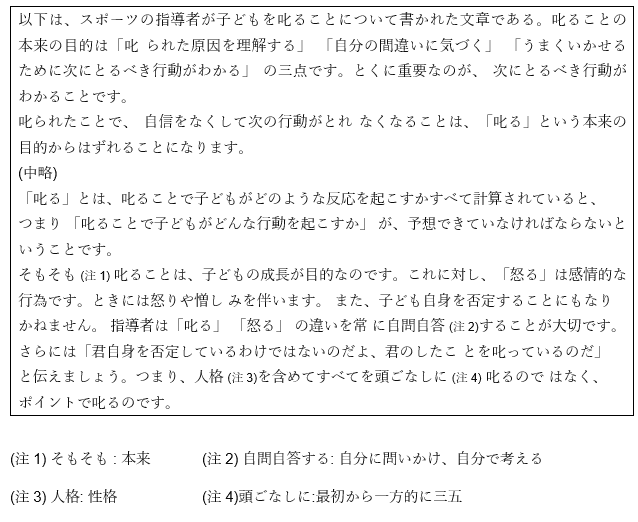 以下は、スポーツの指導者が子どもを叱ることについて書かれた文章である。叱ることの本来の目的は「叱 られた原因を理解する」 「自分の間違いに気づく」 「うまくいかせるために次にとるべき行動がわかる」 の三点です。とくに重要なのが、 次にとるべき行動がわかることです。
叱られたことで、 自信をなくして次の行動がとれ なくなることは、「叱る」という本来の目的からはずれることになります。
(中略)
「叱る」とは、叱ることで子どもがどのような反応を起こすかすべて計算されていると、つまり「叱ることで子どもがどんな行動を起こすか」 が、予想できていなければならないということです。
そもそも (注 1) 叱ることは、子どもの成長が目的なのです。これに対し、「怒る」は感情的な行為です。ときには怒りや憎し みを伴います。 また、子ども自身を否定することにもなりかねません。 指導者は「叱る」 「怒る」 の違いを常 に自問自答 (注 2)することが大切です。さらには「君自身を否定しているわけではないのだよ、君のしたこ とを叱っているのだ」と伝えましょう。つまり、人格 (注 3)を含めてすべてを頭ごなしに (注 4) 叱るので はなく、ポイントで叱るのです。

(注 1) そもそも : 本来
(注 2) 自問自答する: 自分に問いかけ、自分で考える
(注 3) 人格: 性格
(注 4)頭ごなしに:最初から一方的に三五